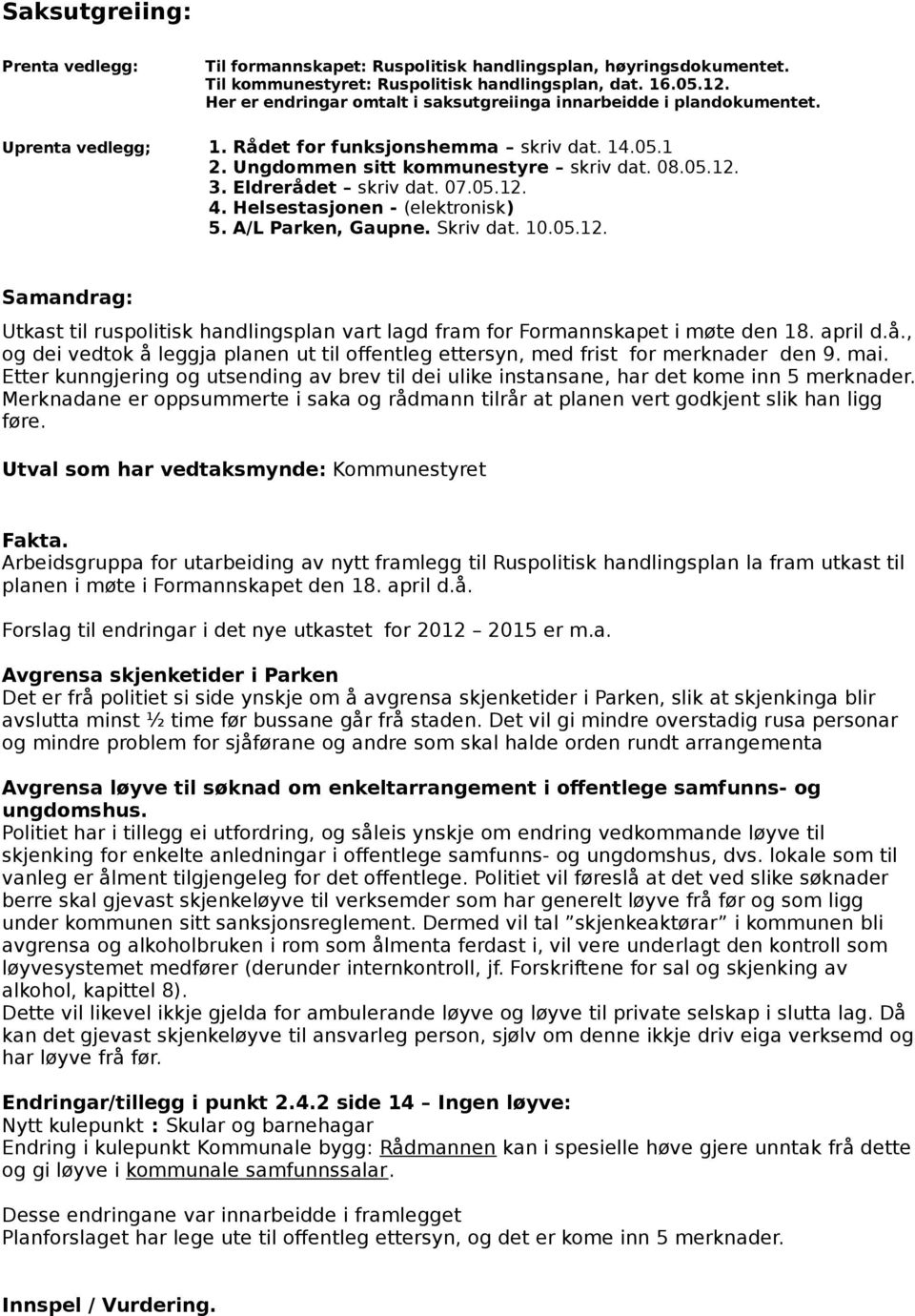 Saksutgreiing:

Prenta vedlegg: Til formannskapet: Ruspolitisk handlingsplan, høyringsdokumentet. Til kommunestyret: Ruspolitisk handlingsplan, dat. 16.05.12. Her er endringar omtalt i saksutgreiinga innarbeidde i plandokumentet.

Uprenta vedlegg; 1. Rådet for funksjonshemma – skriv dat. 14.05.1
2. Ungdommen sitt kommunestyre – skriv dat. 08.05.12.
3. Eldrerådet – skriv dat. 07.05.12.
4. Helsestasjonen - (elektronisk)
5. A/L Parken, Gaupne. Skriv dat. 10.05.12.

Samandrag:
Utkast til ruspolitisk handlingsplan vart lagd fram for Formannskapet i møte den 18. april d.å., og dei vedtok å leggja planen ut til offentleg ettersyn, med frist for merknader den 9. mai. Etter kunngjering og utsending av brev til dei ulike instansane, har det kome inn 5 merknader. Merknadane er oppsummerte i saka og rådmann tilrår at planen vert godkjent slik han ligg føre.

Utval som har vedtaksmynde: Kommunestyret

Fakta.
Arbeidsgruppa for utarbeiding av nytt framlegg til Ruspolitisk handlingsplan la fram utkast til planen i møte i Formannskapet den 18. april d.å.

Forslag til endringar i det nye utkastet for 2012 – 2015 er m.a.

Avgrensa skjenketider i Parken
Det er frå politiet si side ynskje om å avgrensa skjenketider i Parken, slik at skjenkinga blir avslutta minst ½ time før bussane går frå staden. Det vil gi mindre overstadig rusa personar og mindre problem for sjåførane og andre som skal halde orden rundt arrangementa

Avgrensa løyve til søknad om enkeltarrangement i offentlege samfunns- og ungdomshus.
Politiet har i tillegg ei utfordring, og såleis ynskje om endring vedkommande løyve til skjenking for enkelte anledningar i offentlege samfunns- og ungdomshus, dvs. lokale som til vanleg er ålment tilgjengeleg for det offentlege. Politiet vil føreslå at det ved slike søknader berre skal gjevast skjenkeløyve til verksemder som har generelt løyve frå før og som ligg under kommunen sitt sanksjonsreglement. Dermed vil tal ”skjenkeaktørar” i kommunen bli avgrensa og alkoholbruken i rom som ålmenta ferdast i, vil vere underlagt den kontroll som løyvesystemet medfører (derunder internkontroll, jf. Forskriftene for sal og skjenking av alkohol, kapittel 8).
Dette vil likevel ikkje gjelda for ambulerande løyve og løyve til private selskap i slutta lag. Då kan det gjevast skjenkeløyve til ansvarleg person, sjølv om denne ikkje driv eiga verksemd og har løyve frå før.

Endringar/tillegg i punkt 2.4.2 side 14 – Ingen løyve:
Nytt kulepunkt : Skular og barnehagar
Endring i kulepunkt Kommunale bygg: Rådmannen kan i spesielle høve gjere unntak frå dette og gi løyve i kommunale samfunnssalar.

Desse endringane var innarbeidde i framlegget
Planforslaget har lege ute til offentleg ettersyn, og det er kome inn 5 merknader.

Innspel / Vurdering.